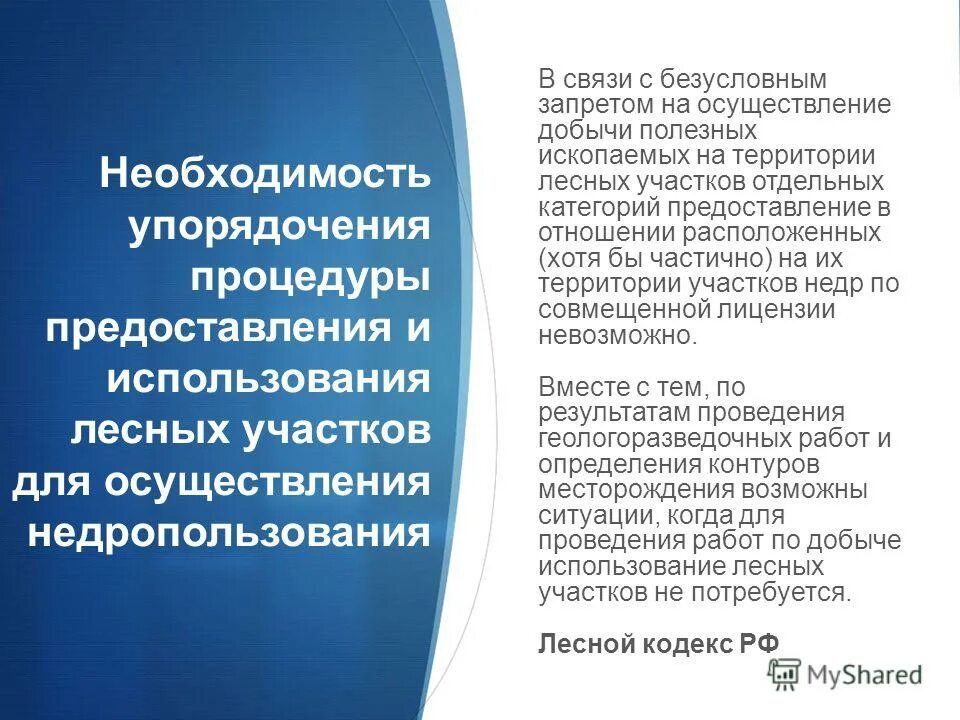 Необходимость упорядочения процедуры предоставления и использования лесных участков для осуществления недропользования

В связи с безусловным запретом на осуществление добычи полезных ископаемых на территории лесных участков отдельных категорий предоставление в отношении расположенных (хотя бы частично) на их территории участков недр по совмещенной лицензии невозможно.

Вместе с тем, по результатам проведения геологоразведочных работ и определения контуров месторождения возможны ситуации, когда для проведения работ по добыче использование лесных участков не потребуется.

Лесной кодекс РФ

MyShared